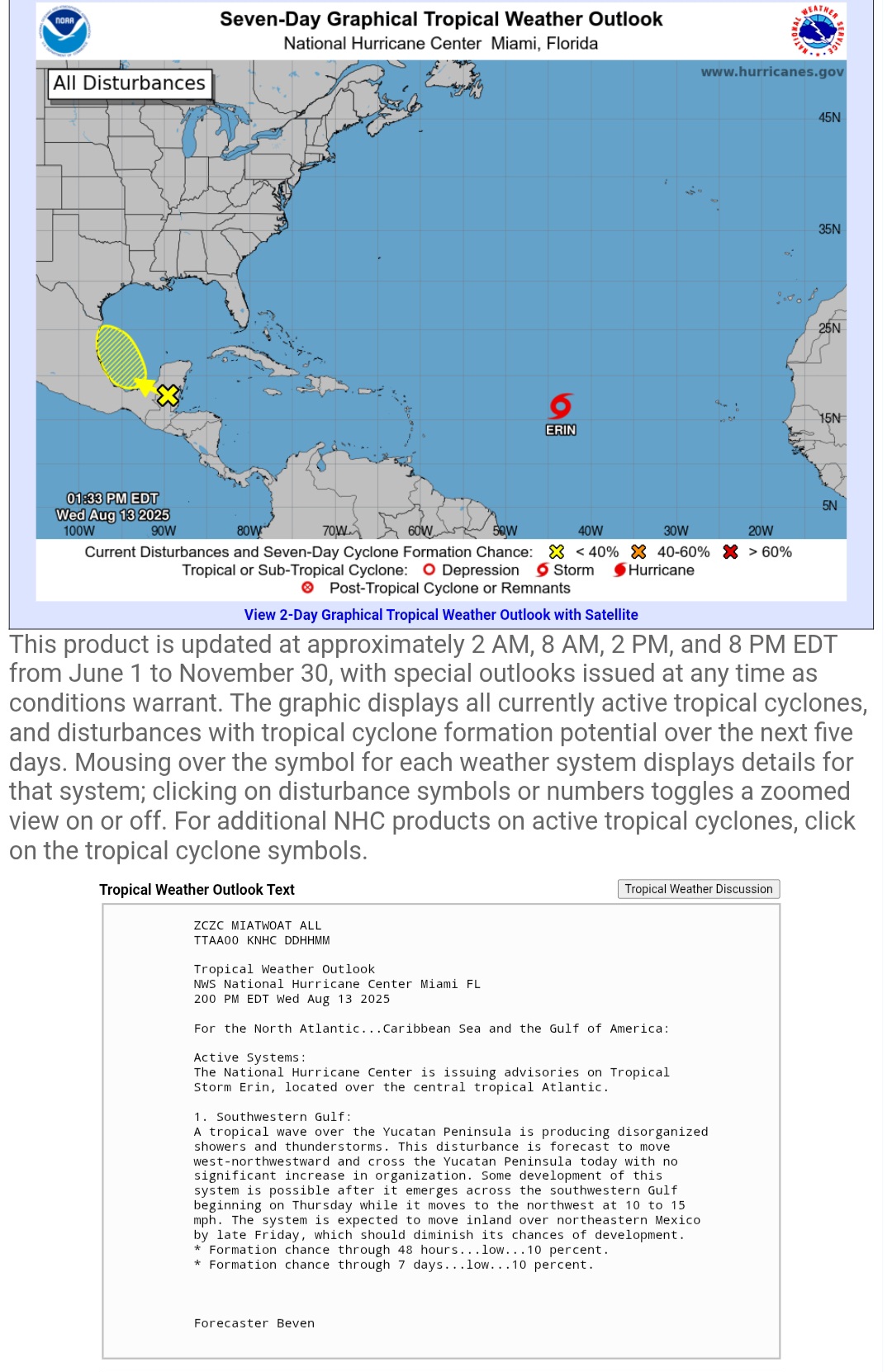 NOAA
Seven-Day Graphical Tropical Weather Outlook
National Hurricane Center Miami, Florida
NATIONAL WEATHER SERVICE

All Disturbances
www.hurricanes.gov
45N
35N
25N
15N
5N
ERIN
01:33 PM EDT
Wed Aug 13 2025
100W 90W 80W 70W 60W 50W 40W 30W 20W

Current Disturbances and Seven-Day Cyclone Formation Chance: < 40% 40-60% > 60%
Tropical or Sub-Tropical Cyclone: Depression Storm Hurricane
Post-Tropical Cyclone or Remnants

View 2-Day Graphical Tropical Weather Outlook with Satellite

This product is updated at approximately 2 AM, 8 AM, 2 PM, and 8 PM EDT from June 1 to November 30, with special outlooks issued at any time as conditions warrant. The graphic displays all currently active tropical cyclones, and disturbances with tropical cyclone formation potential over the next five days. Mousing over the symbol for each weather system displays details for that system; clicking on disturbance symbols or numbers toggles a zoomed view on or off. For additional NHC products on active tropical cyclones, click on the tropical cyclone symbols.

Tropical Weather Outlook Text
Tropical Weather Discussion

ZCZC MIATWOAT ALL
TTAA00 KNHC DDHHMM

Tropical Weather Outlook
NWS National Hurricane Center Miami FL
200 PM EDT Wed Aug 13 2025

For the North Atlantic...Caribbean Sea and the Gulf of America:

Active Systems:
The National Hurricane Center is issuing advisories on Tropical Storm Erin, located over the central tropical Atlantic.

1. Southwestern Gulf:
A tropical wave over the Yucatan Peninsula is producing disorganized showers and thunderstorms. This disturbance is forecast to move west-northwestward and cross the Yucatan Peninsula today with no significant increase in organization. Some development of this system is possible after it emerges across the southwestern Gulf beginning on Thursday while it moves to the northwest at 10 to 15 mph. The system is expected to move inland over northeastern Mexico by late Friday, which should diminish its chances of development.
* Formation chance through 48 hours...low...10 percent.
* Formation chance through 7 days...low...10 percent.

Forecaster Beven